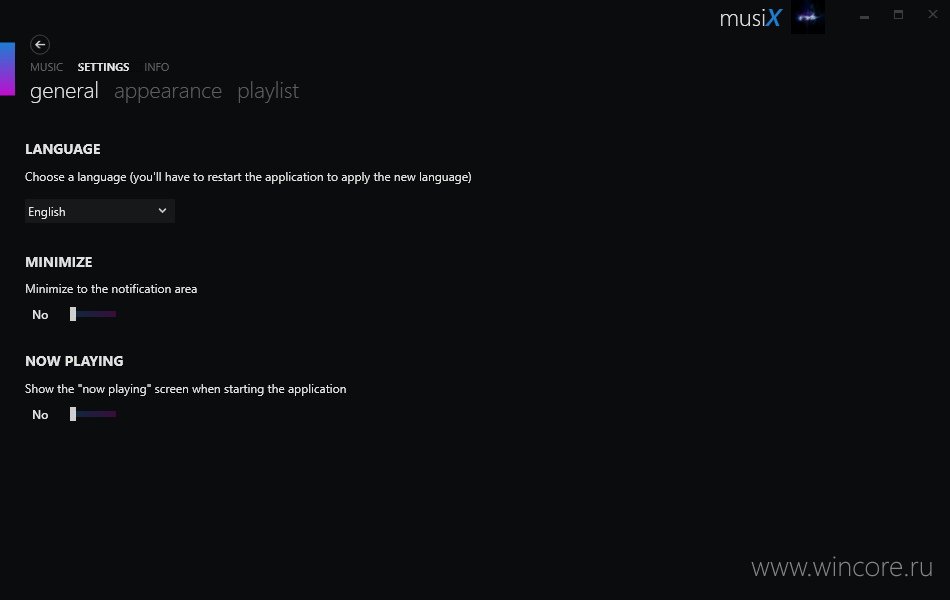 musiX

MUSIC SETTINGS INFO

general appearance playlist

LANGUAGE

Choose a language (you'll have to restart the application to apply the new language)

English

MINIMIZE

Minimize to the notification area

No

NOW PLAYING

Show the "now playing" screen when starting the application

No

www.wincore.ru